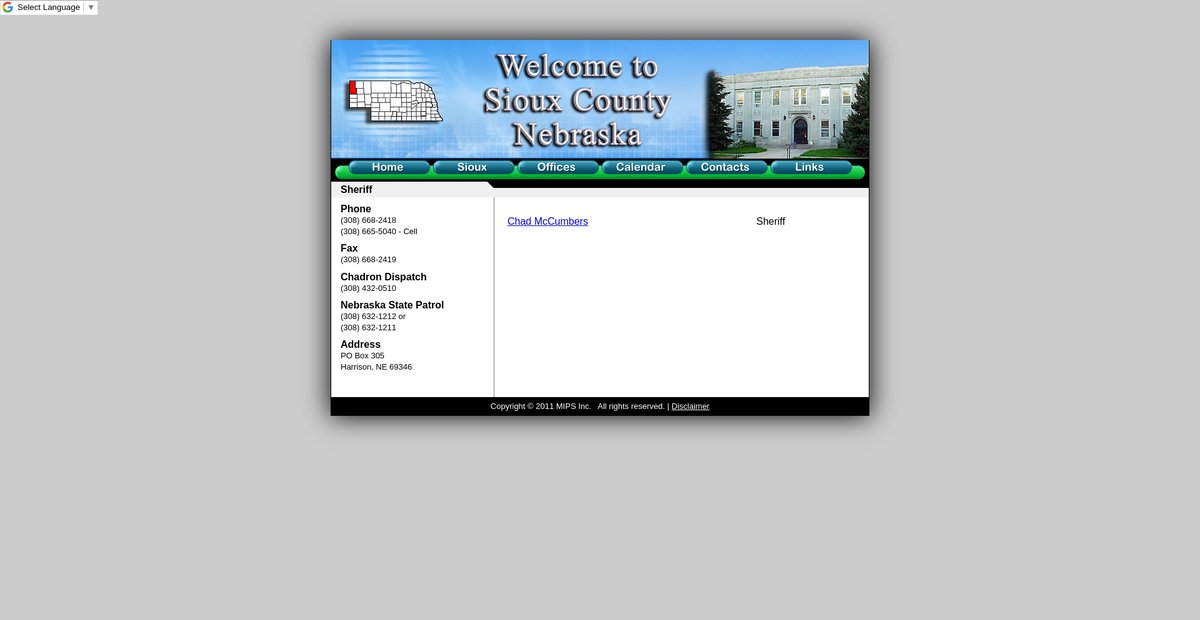 Select Language ▼

Welcome to Sioux County Nebraska

Home Sioux Offices Calendar Contacts Links

Sheriff

Phone
(308) 668-2418
(308) 665-5040 - Cell

Fax
(308) 668-2419

Chadron Dispatch
(308) 432-0510

Nebraska State Patrol
(308) 632-1212 or
(308) 632-1211

Address
PO Box 305
Harrison, NE 69346

Chad McCumbers Sheriff

Copyright © 2011 MIPS Inc. All rights reserved. | Disclaimer